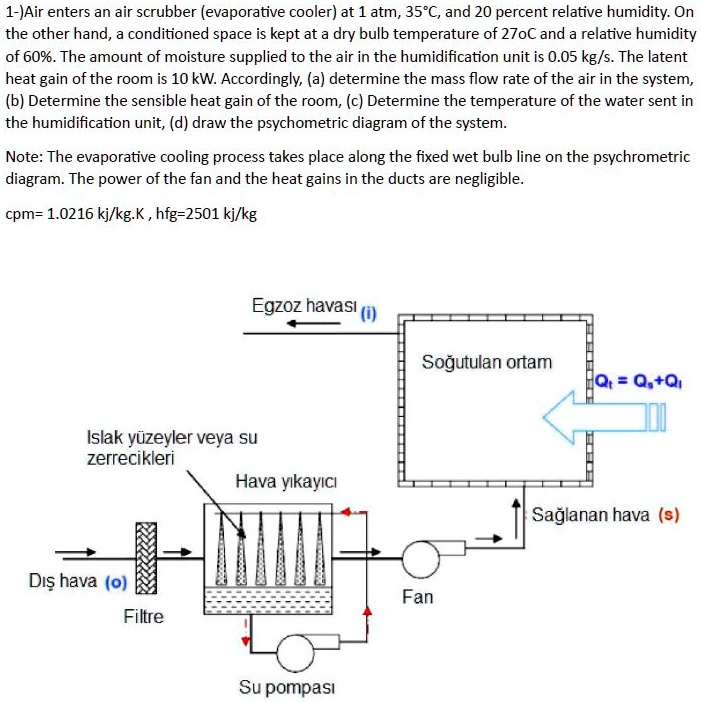 1-)Air enters an air scrubber (evaporative cooler) at 1 atm, 35°C, and 20 percent relative humidity. On the other hand, a conditioned space is kept at a dry bulb temperature of 27oC and a relative humidity of 60%. The amount of moisture supplied to the air in the humidification unit is 0.05 kg/s. The latent heat gain of the room is 10 kW. Accordingly, (a) determine the mass flow rate of the air in the system, (b) Determine the sensible heat gain of the room, (c) Determine the temperature of the water sent in the humidification unit, (d) draw the psychometric diagram of the system.

Note: The evaporative cooling process takes place along the fixed wet bulb line on the psychrometric diagram. The power of the fan and the heat gains in the ducts are negligible.

cpm= 1.0216 kj/kg.K , hfg=2501 kj/kg

Egzoz havası (i)

Soğutulan ortam

$Q_t = Q_s + Q_l$

Islak yüzeyler veya su zerrecikleri

Hava yıkayıcı

Sağlanan hava (s)

Dış hava (o)

Filtre

Fan

Su pompası